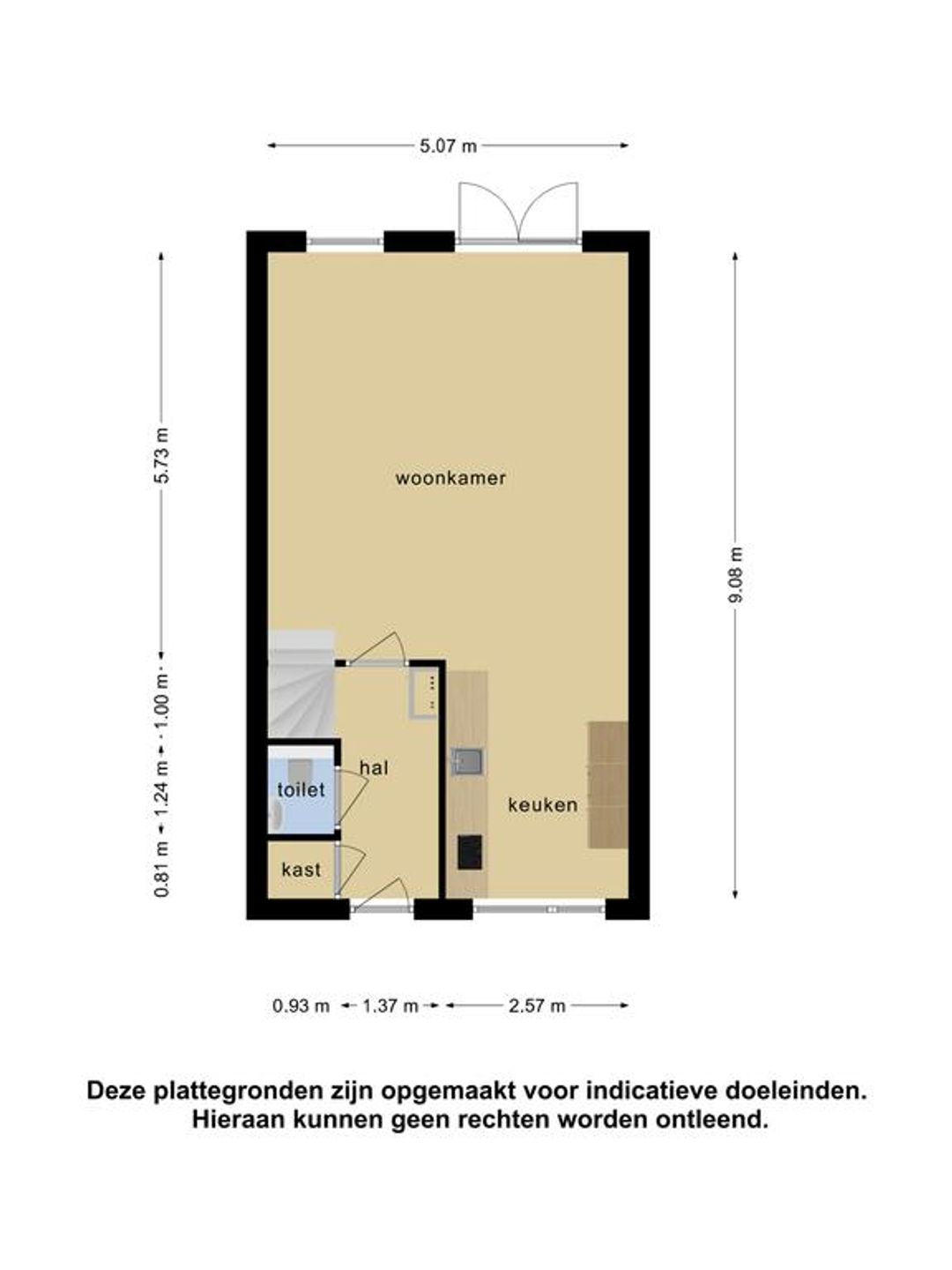 5.07 m

5.73 m

1.00 m

1.24 m

0.81 m

9.08 m

woonkamer

hal

toilet

kast

keuken

0.93 m

1.37 m

2.57 m

Deze plattegronden zijn opgemaakt voor indicatieve doeleinden. Hieraan kunnen geen rechten worden ontleend.